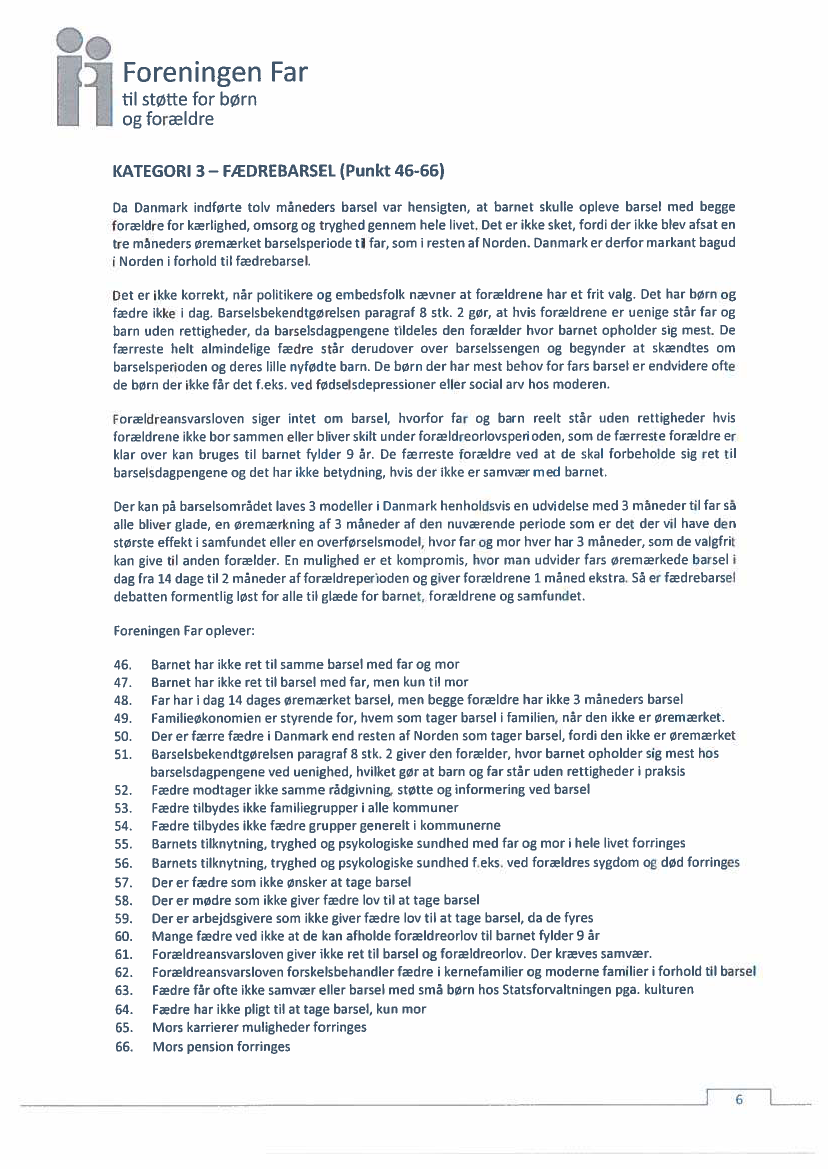 Foreningen Far
til støtte for børn
og forældre

KATEGORI 3 – FÆDREBARSEL (Punkt 46-66)

Da Danmark indførte tolv måneders barsel var hensigten, at barnet skulle opleve barsel med begge forældre for kærlighed, omsorg og tryghed gennem hele livet. Det er ikke sket, fordi der ikke blev afsat en tre måneders øremærket barselsperiode til far, som i resten af Norden. Danmark er derfor markant bagud i Norden i forhold til fædrebarsel.

Det er ikke korrekt, når politikere og embedsfolk nævner at forældrene har et frit valg. Det har børn og fædre ikke i dag. Barselsbekendtgørelsen paragraf 8 stk. 2 gør, at hvis forældrene er uenige står far og barn uden rettigheder, da barselsdagpengene tildeles den forælder hvor barnet opholder sig mest. De færreste helt almindelige fædre står derudover over barselssengen og begynder at skændtes om barselsperioden og deres lille nyfødte barn. De børn der har mest behov for fars barsel er endvidere ofte de børn der ikke får det f.eks. ved fødselsdepressioner eller social arv hos moderen.

Forældreansvarsloven siger intet om barsel, hvorfor far og barn reelt står uden rettigheder hvis forældrene ikke bor sammen eller bliver skilt under forældreorlovsperioden, som de færreste forældre er klar over kan bruges til barnet fylder 9 år. De færreste forældre ved at de skal forbeholde sig ret til barselsdagpengene og det har ikke betydning, hvis der ikke er samvær med barnet.

Der kan på barselsområdet laves 3 modeller i Danmark henholdsvis en udvidelse med 3 måneder til far så alle bliver glade, en øremærkning af 3 måneder af den nuværende periode som er det der vil have den største effekt i samfundet eller en overførselsmodel, hvor far og mor hver har 3 måneder, som de valgfrit kan give til anden forælder. En mulighed er et kompromis, hvor man udvider fars øremærkede barsel i dag fra 14 dage til 2 måneder af forældreperioden og giver forældrene 1 måned ekstra. Så er fædrebarsel debatten formentlig løst for alle til glæde for barnet, forældrene og samfundet.

Foreningen Far oplever:

46. Barnet har ikke ret til samme barsel med far og mor
47. Barnet har ikke ret til barsel med far, men kun til mor
48. Far har i dag 14 dages øremærket barsel, men begge forældre har ikke 3 måneders barsel
49. Familieøkonomien er styrende for, hvem som tager barsel i familien, når den ikke er øremærket.
50. Der er færre fædre i Danmark end resten af Norden som tager barsel, fordi den ikke er øremærket
51. Barselsbekendtgørelsen paragraf 8 stk. 2 giver den forælder, hvor barnet opholder sig mest hos barselsdagpengene ved uenighed, hvilket gør at barn og far står uden rettigheder i praksis
52. Fædre modtager ikke samme rådgivning, støtte og informering ved barsel
53. Fædre tilbydes ikke familiegrupper i alle kommuner
54. Fædre tilbydes ikke fædre grupper generelt i kommunerne
55. Barnets tilknytning, tryghed og psykologiske sundhed med far og mor i hele livet forringes
56. Barnets tilknytning, tryghed og psykologiske sundhed f.eks. ved forældres sygdom og død forringes
57. Der er fædre som ikke ønsker at tage barsel
58. Der er mødre som ikke giver fædre lov til at tage barsel
59. Der er arbejdsgivere som ikke giver fædre lov til at tage barsel, da de fyres
60. Mange fædre ved ikke at de kan afholde forældreorlov til barnet fylder 9 år
61. Forældreansvarsloven giver ikke ret til barsel og forældreorlov. Der kræves samvær.
62. Forældreansvarsloven forskelsbehandler fædre i kernefamilier og moderne familier i forhold til barsel
63. Fædre får ofte ikke samvær eller barsel med små børn hos Statsforvaltningen pga. kulturen
64. Fædre har ikke pligt til at tage barsel, kun mor
65. Mors karrierer muligheder forringes
66. Mors pension forringes

6